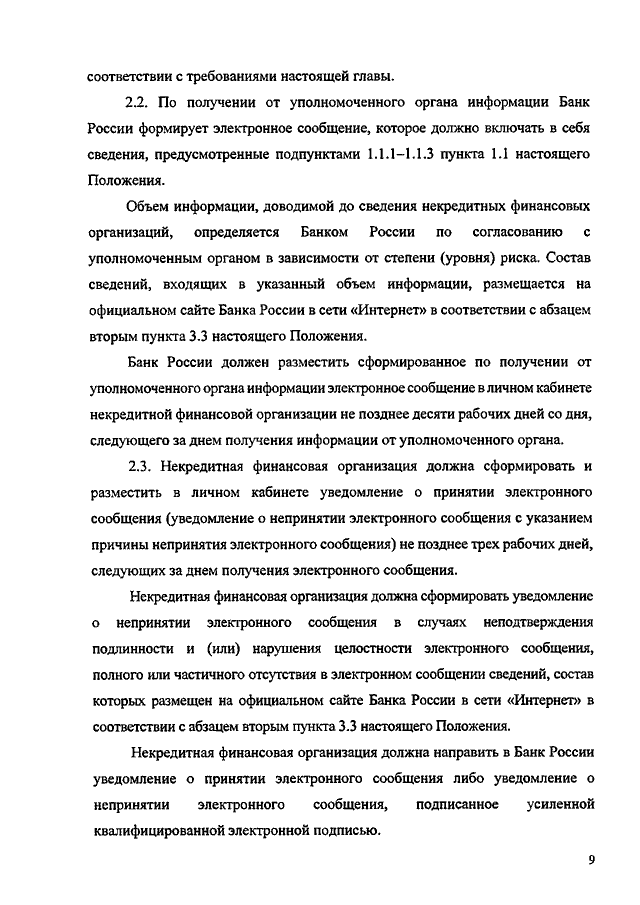 соответствии с требованиями настоящей главы.

2.2. По получении от уполномоченного органа информации Банк России формирует электронное сообщение, которое должно включать в себя сведения, предусмотренные подпунктами 1.1.1–1.1.3 пункта 1.1 настоящего Положения.

Объем информации, доводимой до сведения некредитных финансовых организаций, определяется Банком России по согласованию с уполномоченным органом в зависимости от степени (уровня) риска. Состав сведений, входящих в указанный объем информации, размещается на официальном сайте Банка России в сети «Интернет» в соответствии с абзацем вторым пункта 3.3 настоящего Положения.

Банк России должен разместить сформированное по получении от уполномоченного органа информации электронное сообщение в личном кабинете некредитной финансовой организации не позднее десяти рабочих дней со дня, следующего за днем получения информации от уполномоченного органа.

2.3. Некредитная финансовая организация должна сформировать и разместить в личном кабинете уведомление о принятии электронного сообщения (уведомление о непринятии электронного сообщения с указанием причины непринятия электронного сообщения) не позднее трех рабочих дней, следующих за днем получения электронного сообщения.

Некредитная финансовая организация должна сформировать уведомление о непринятии электронного сообщения в случаях неподтверждения подлинности и (или) нарушения целостности электронного сообщения, полного или частичного отсутствия в электронном сообщении сведений, состав которых размещен на официальном сайте Банка России в сети «Интернет» в соответствии с абзацем вторым пункта 3.3 настоящего Положения.

Некредитная финансовая организация должна направить в Банк России уведомление о принятии электронного сообщения либо уведомление о непринятии электронного сообщения, подписанное усиленной квалифицированной электронной подписью.

9